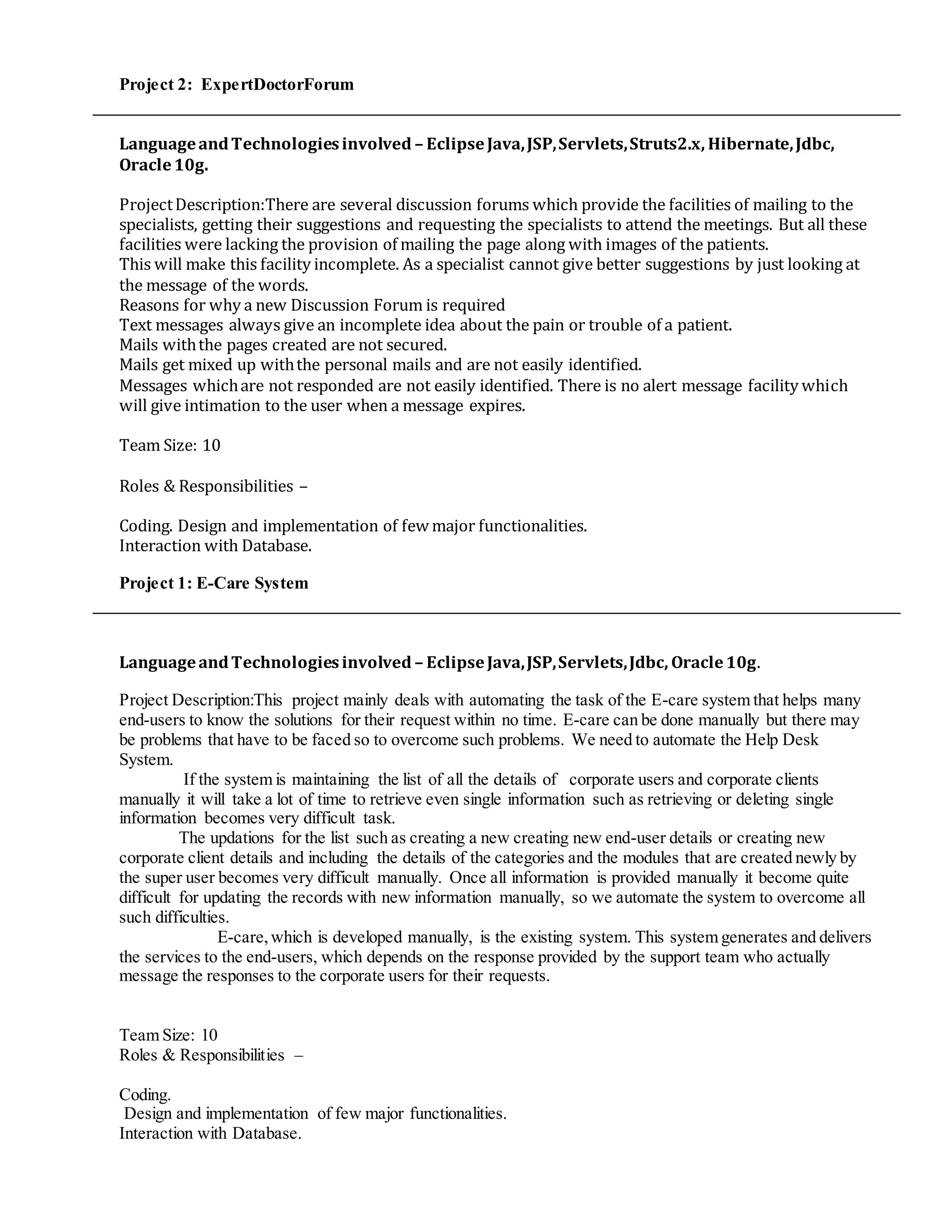 Project 2: ExpertDoctorForum

Language and Technologies involved – Eclipse Java, JSP, Servlets, Struts2.x, Hibernate, Jdbc, Oracle 10g.

Project Description:There are several discussion forums which provide the facilities of mailing to the specialists, getting their suggestions and requesting the specialists to attend the meetings. But all these facilities were lacking the provision of mailing the page along with images of the patients.
This will make this facility incomplete. As a specialist cannot give better suggestions by just looking at the message of the words.
Reasons for why a new Discussion Forum is required
Text messages always give an incomplete idea about the pain or trouble of a patient.
Mails with the pages created are not secured.
Mails get mixed up with the personal mails and are not easily identified.
Messages which are not responded are not easily identified. There is no alert message facility which will give intimation to the user when a message expires.

Team Size: 10

Roles & Responsibilities –

Coding. Design and implementation of few major functionalities.
Interaction with Database.

Project 1: E-Care System

Language and Technologies involved – Eclipse Java, JSP, Servlets, Jdbc, Oracle 10g.

Project Description:This project mainly deals with automating the task of the E-care system that helps many end-users to know the solutions for their request within no time. E-care can be done manually but there may be problems that have to be faced so to overcome such problems. We need to automate the Help Desk System.
If the system is maintaining the list of all the details of corporate users and corporate clients manually it will take a lot of time to retrieve even single information such as retrieving or deleting single information becomes very difficult task.
The updations for the list such as creating a new creating new end-user details or creating new corporate client details and including the details of the categories and the modules that are created newly by the super user becomes very difficult manually. Once all information is provided manually it become quite difficult for updating the records with new information manually, so we automate the system to overcome all such difficulties.
E-care, which is developed manually, is the existing system. This system generates and delivers the services to the end-users, which depends on the response provided by the support team who actually message the responses to the corporate users for their requests.

Team Size: 10
Roles & Responsibilities –

Coding.
Design and implementation of few major functionalities.
Interaction with Database.